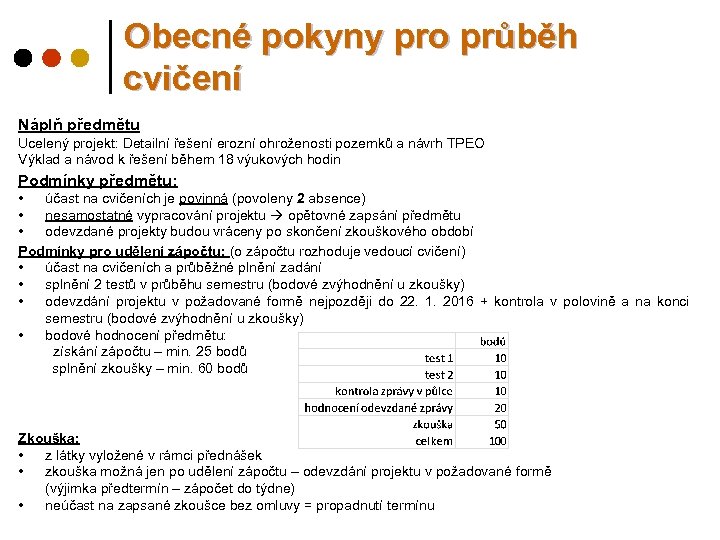 Obecné pokyny pro průběh cvičení

Náplň předmětu
Ucelený projekt: Detailní řešení erozní ohroženosti pozemků a návrh TPEO
Výklad a návod k řešení během 18 výukových hodin

Podmínky předmětu:
• účast na cvičeních je povinná (povoleny 2 absence)
• nesamostatné vypracování projektu → opětovné zapsání předmětu
• odevzdané projekty budou vráceny po skončení zkouškového období

Podmínky pro udělení zápočtu: (o zápočtu rozhoduje vedoucí cvičení)
• účast na cvičeních a průběžné plnění zadání
• splnění 2 testů v průběhu semestru (bodové zvýhodnění u zkoušky)
• odevzdání projektu v požadované formě nejpozději do 22. 1. 2016 + kontrola v polovině a na konci semestru (bodové zvýhodnění u zkoušky)
• bodové hodnocení předmětu:
získání zápočtu – min. 25 bodů
splnění zkoušky – min. 60 bodů

| | bodů |
|---|---|
| test 1 | 10 |
| test 2 | 10 |
| kontrola zprávy v půlce | 10 |
| hodnocení odevzdané zprávy | 20 |
| zkouška | 50 |
| celkem | 100 |

Zkouška:
• z látky vyložené v rámci přednášek
• zkouška možná jen po udělení zápočtu – odevzdání projektu v požadované formě (výjimka předtermín – zápočet do týdne)
• neúčast na zapsané zkoušce bez omluvy = propadnutí termínu